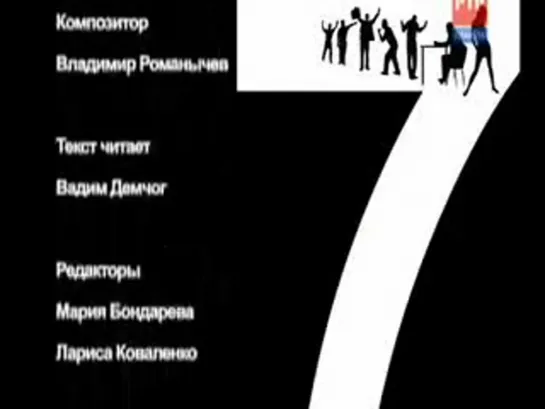 Композитор

Владимир Романычев

Текст читает

Вадим Демчог

Редакторы

Мария Бондарева

Лариса Коваленко

7